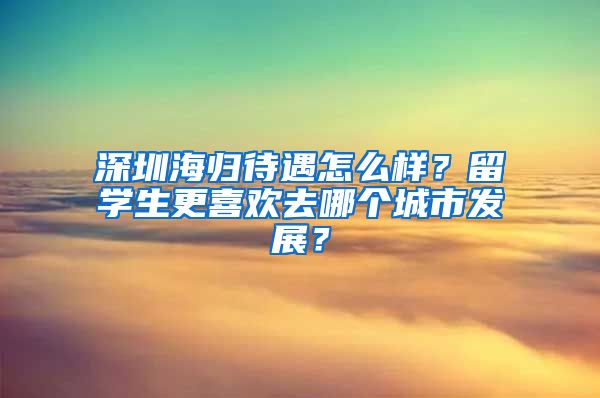 深圳海归待遇怎么样？留学生更喜欢去哪个城市发展？